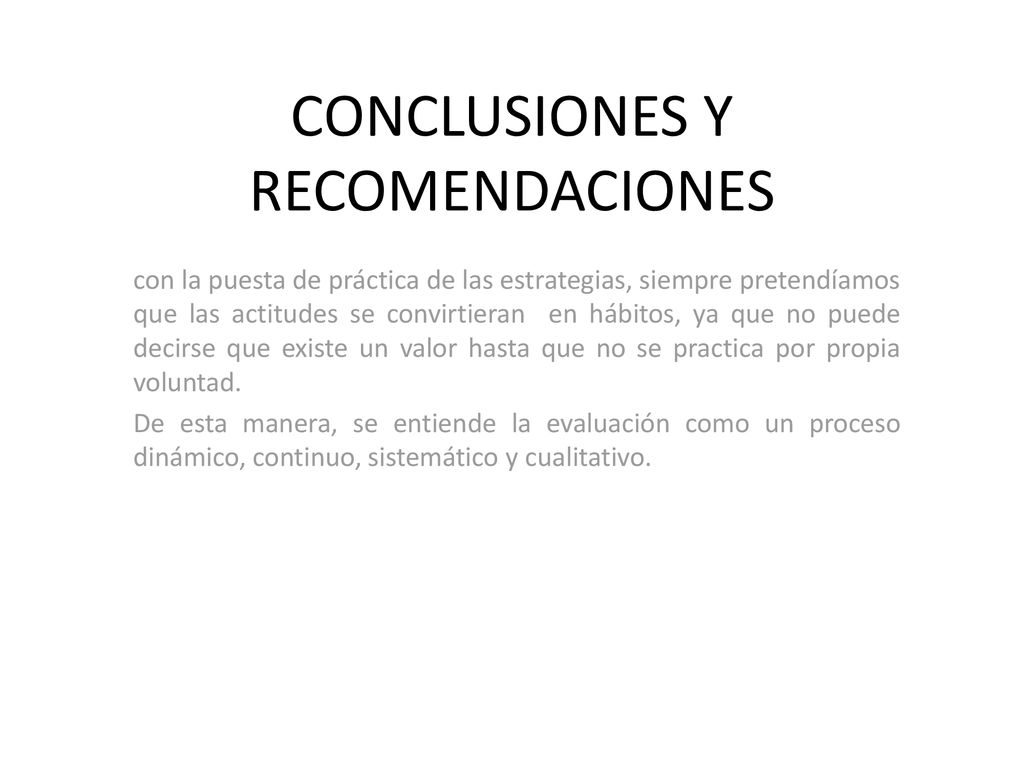 CONCLUSIONES Y RECOMENDACIONES

con la puesta de práctica de las estrategias, siempre pretendíamos que las actitudes se convirtieran en hábitos, ya que no puede decirse que existe un valor hasta que no se practica por propia voluntad.

De esta manera, se entiende la evaluación como un proceso dinámico, continuo, sistemático y cualitativo.